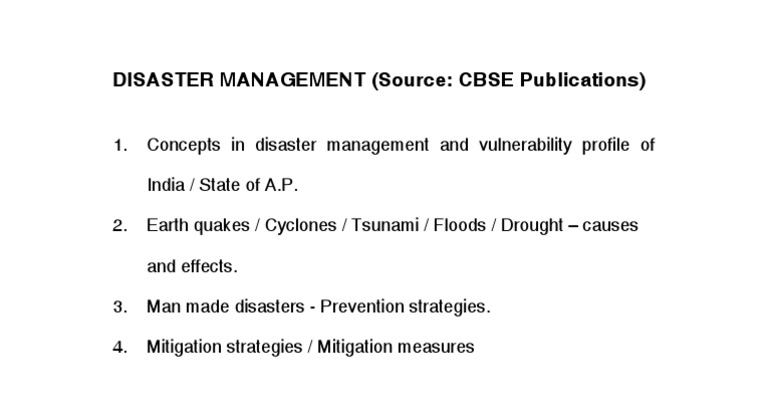 DISASTER MANAGEMENT (Source: CBSE Publications)

1. Concepts in disaster management and vulnerability profile of India / State of A.P.

2. Earth quakes / Cyclones / Tsunami / Floods / Drought – causes and effects.

3. Man made disasters - Prevention strategies.

4. Mitigation strategies / Mitigation measures